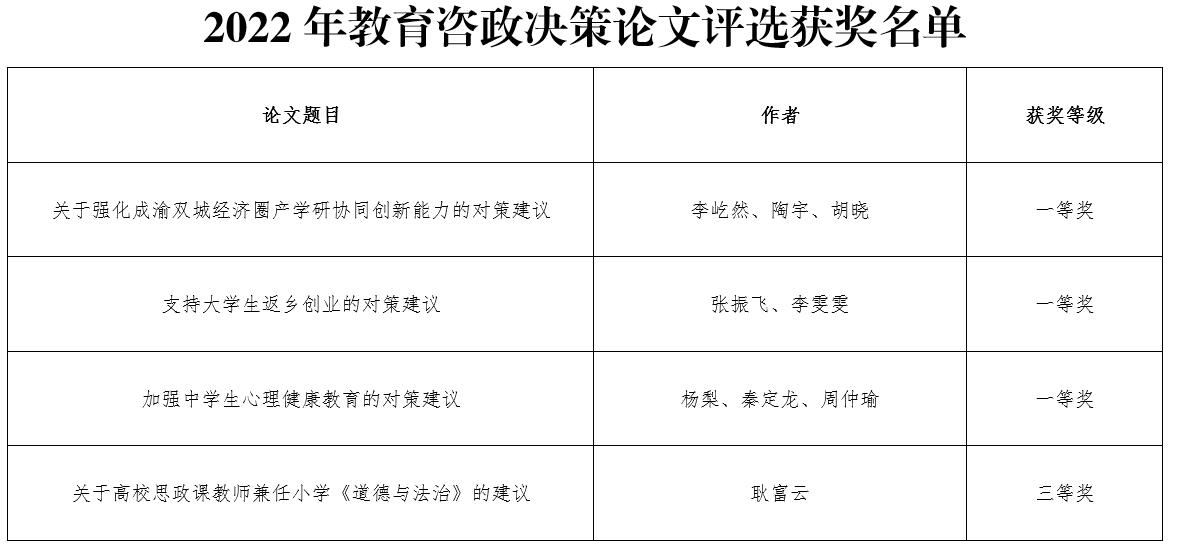 2022 年教育咨政决策论文评选获奖名单

| 论文题目 | 作者 | 获奖等级 |
|---|---|---|
| 关于强化成渝双城经济圈产学研协同创新能力的对策建议 | 李屹然、陶宇、胡晓 | 一等奖 |
| 支持大学生返乡创业的对策建议 | 张振飞、李雯雯 | 一等奖 |
| 加强中学生心理健康教育的对策建议 | 杨梨、秦定龙、周仲瑜 | 一等奖 |
| 关于高校思政课教师兼任小学《道德与法治》的建议 | 耿富云 | 三等奖 |